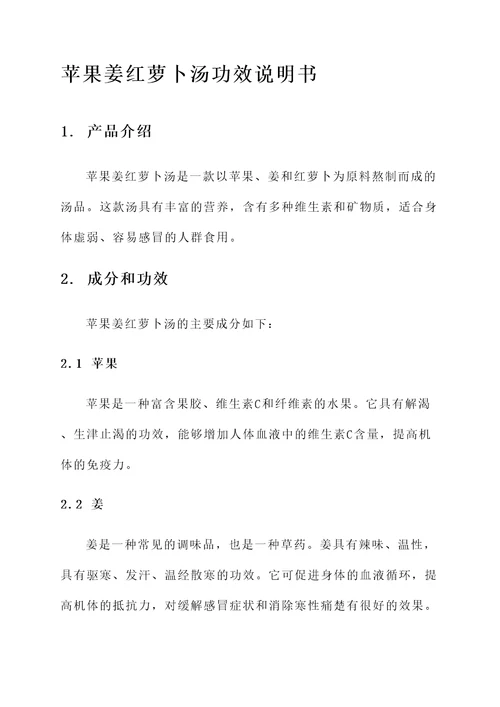 苹果姜红萝卜汤功效说明书

1. 产品介绍

苹果姜红萝卜汤是一款以苹果、姜和红萝卜为原料熬制而成的汤品。这款汤具有丰富的营养，含有多种维生素和矿物质，适合身体虚弱、容易感冒的人群食用。

2. 成分和功效

苹果姜红萝卜汤的主要成分如下：

2.1 苹果

苹果是一种富含果胶、维生素C和纤维素的水果。它具有解渴、生津止渴的功效，能够增加人体血液中的维生素C含量，提高机体的免疫力。

2.2 姜

姜是一种常见的调味品，也是一种草药。姜具有辣味、温性，具有驱寒、发汗、温经散寒的功效。它可促进身体的血液循环，提高机体的抵抗力，对缓解感冒症状和消除寒性痛楚有很好的效果。